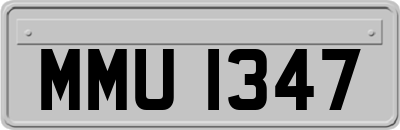 MMU 1347